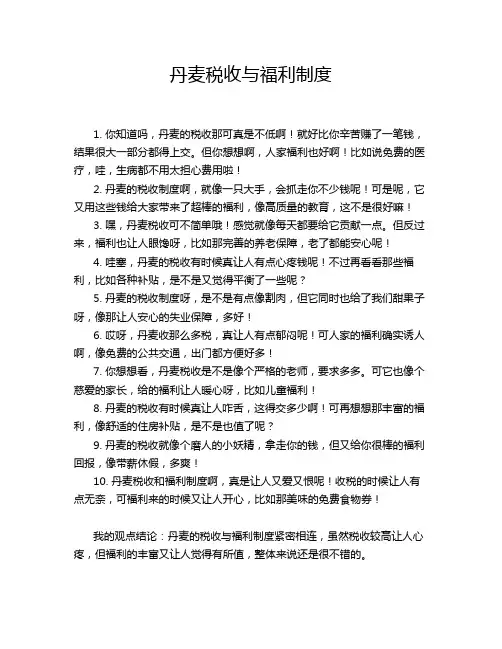 丹麦税收与福利制度

1. 你知道吗，丹麦的税收那可真是不低啊！就好比你辛苦赚了一笔钱，结果很大一部分都得上交。但你想想啊，人家福利也好啊！比如说免费的医疗，哇，生病都不用太担心费用啦！

2. 丹麦的税收制度啊，就像一只大手，会抓走你不少钱呢！可是呢，它又用这些钱给大家带来了超棒的福利，像高质量的教育，这不是很好嘛！

3. 嘿，丹麦税收可不简单哦！感觉就像每天都要给它贡献一点。但反过来，福利也让人眼馋呀，比如那完善的养老保障，老了都能安心呢！

4. 哇塞，丹麦的税收有时候真让人有点心疼钱呢！不过再看看那些福利，比如各种补贴，是不是又觉得平衡了一些呢？

5. 丹麦的税收制度呀，是不是有点像割肉，但它同时也给了我们甜果子呀，像那让人安心的失业保障，多好！

6. 哎呀，丹麦收那么多税，真让人有点郁闷呢！可人家的福利确实诱人啊，像免费的公共交通，出门都方便好多！

7. 你想想看，丹麦税收是不是像个严格的老师，要求多多。可它也像个慈爱的家长，给的福利让人暖心呀，比如儿童福利！

8. 丹麦的税收有时候真让人咋舌，这得交多少啊！可再想想那丰富的福利，像舒适的住房补贴，是不是也值了呢？

9. 丹麦的税收就像个磨人的小妖精，拿走你的钱，但又给你很棒的福利回报，像带薪休假，多爽！

10. 丹麦税收和福利制度啊，真是让人又爱又恨呢！收税的时候让人有点无奈，可福利来的时候又让人开心，比如那美味的免费食物券！

我的观点结论：丹麦的税收与福利制度紧密相连，虽然税收较高让人心疼，但福利的丰富又让人觉得有所值，整体来说还是很不错的。